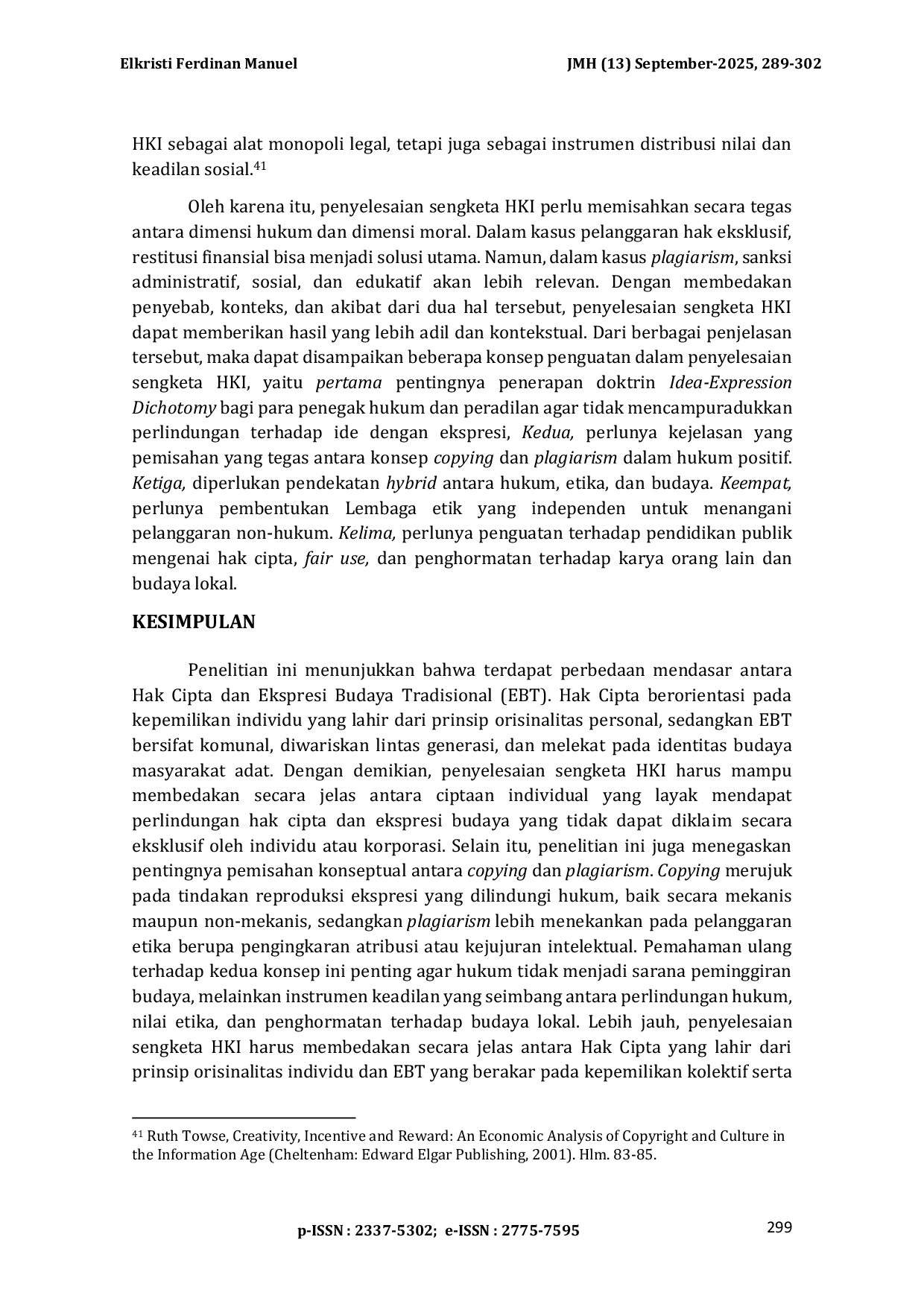 Elkristi Ferdinan Manuel

JMH (13) September-2025, 289-302

HKI sebagai alat monopoli legal, tetapi juga sebagai instrumen distribusi nilai dan keadilan sosial.$^{41}$

Oleh karena itu, penyelesaian sengketa HKI perlu memisahkan secara tegas antara dimensi hukum dan dimensi moral. Dalam kasus pelanggaran hak eksklusif, restitusi finansial bisa menjadi solusi utama. Namun, dalam kasus plagiarism, sanksi administratif, sosial, dan edukatif akan lebih relevan. Dengan membedakan penyebab, konteks, dan akibat dari dua hal tersebut, penyelesaian sengketa HKI dapat memberikan hasil yang lebih adil dan kontekstual. Dari berbagai penjelasan tersebut, maka dapat disampaikan beberapa konsep penguatan dalam penyelesaian sengketa HKI, yaitu pertama pentingnya penerapan doktrin Idea-Expression Dichotomy bagi para penegak hukum dan peradilan agar tidak mencampuradukkan perlindungan terhadap ide dengan ekspresi, Kedua, perlunya kejelasan yang pemisahan yang tegas antara konsep copying dan plagiarism dalam hukum positif. Ketiga, diperlukan pendekatan hybrid antara hukum, etika, dan budaya. Keempat, perlunya pembentukan Lembaga etik yang independen untuk menangani pelanggaran non-hukum. Kelima, perlunya penguatan terhadap pendidikan publik mengenai hak cipta, fair use, dan penghormatan terhadap karya orang lain dan budaya lokal.

KESIMPULAN

Penelitian ini menunjukkan bahwa terdapat perbedaan mendasar antara Hak Cipta dan Ekspresi Budaya Tradisional (EBT). Hak Cipta berorientasi pada kepemilikan individu yang lahir dari prinsip orisinalitas personal, sedangkan EBT bersifat komunal, diwariskan lintas generasi, dan melekat pada identitas budaya masyarakat adat. Dengan demikian, penyelesaian sengketa HKI harus mampu membedakan secara jelas antara ciptaan individual yang layak mendapat perlindungan hak cipta dan ekspresi budaya yang tidak dapat diklaim secara eksklusif oleh individu atau korporasi. Selain itu, penelitian ini juga menegaskan pentingnya pemisahan konseptual antara copying dan plagiarism. Copying merujuk pada tindakan reproduksi ekspresi yang dilindungi hukum, baik secara mekanis maupun non-mekanis, sedangkan plagiarism lebih menekankan pada pelanggaran etika berupa pengingkaran atribusi atau kejujuran intelektual. Pemahaman ulang terhadap kedua konsep ini penting agar hukum tidak menjadi sarana peminggiran budaya, melainkan instrumen keadilan yang seimbang antara perlindungan hukum, nilai etika, dan penghormatan terhadap budaya lokal. Lebih jauh, penyelesaian sengketa HKI harus membedakan secara jelas antara Hak Cipta yang lahir dari prinsip orisinalitas individu dan EBT yang berakar pada kepemilikan kolektif serta

$^{41}$ Ruth Towse, Creativity, Incentive and Reward: An Economic Analysis of Copyright and Culture in the Information Age (Cheltenham: Edward Elgar Publishing, 2001). Hlm. 83-85.

p-ISSN : 2337-5302; e-ISSN : 2775-7595

299